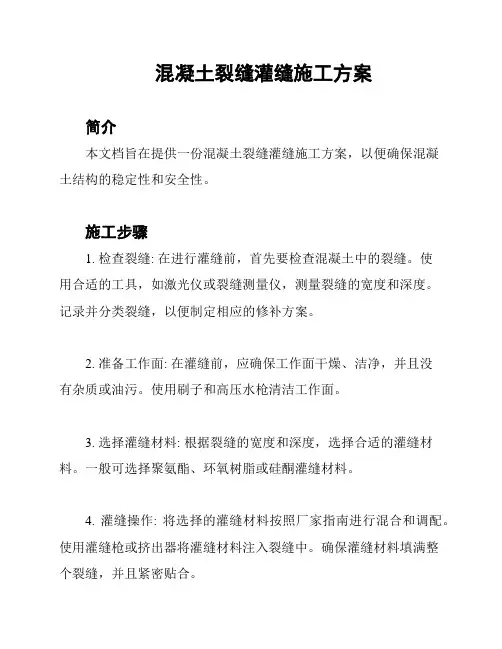 混凝土裂缝灌缝施工方案

简介

本文档旨在提供一份混凝土裂缝灌缝施工方案，以便确保混凝土结构的稳定性和安全性。

施工步骤

1. 检查裂缝: 在进行灌缝前，首先要检查混凝土中的裂缝。使用合适的工具，如激光仪或裂缝测量仪，测量裂缝的宽度和深度。记录并分类裂缝，以便制定相应的修补方案。

2. 准备工作面: 在灌缝前，应确保工作面干燥、洁净，并且没有杂质或油污。使用刷子和高压水枪清洁工作面。

3. 选择灌缝材料: 根据裂缝的宽度和深度，选择合适的灌缝材料。一般可选择聚氨酯、环氧树脂或硅酮灌缝材料。

4. 灌缝操作: 将选择的灌缝材料按照厂家指南进行混合和调配。使用灌缝枪或挤出器将灌缝材料注入裂缝中。确保灌缝材料填满整个裂缝，并且紧密贴合。